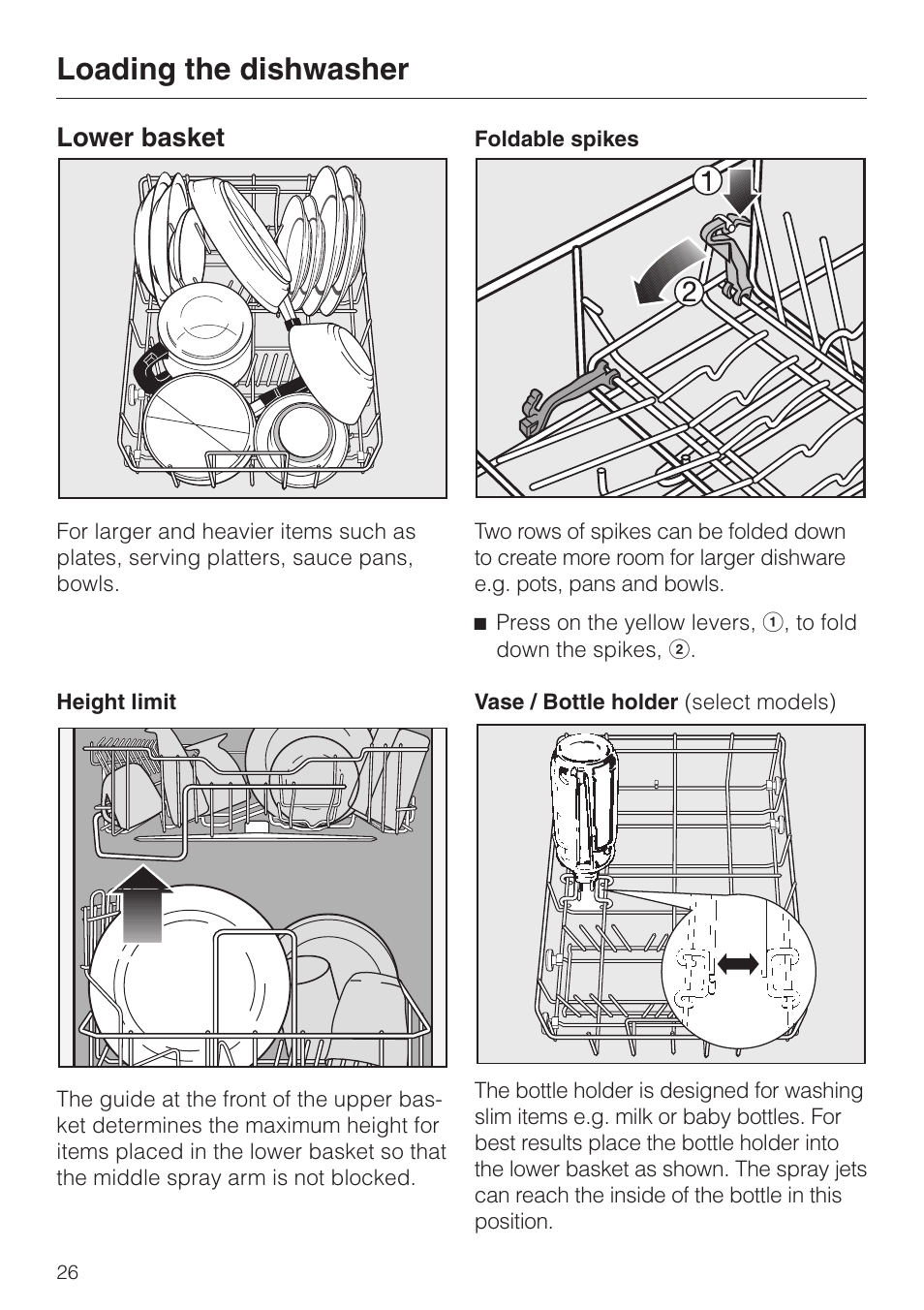 Loading the dishwasher

Lower basket

For larger and heavier items such as plates, serving platters, sauce pans, bowls.

Height limit

The guide at the front of the upper basket determines the maximum height for items placed in the lower basket so that the middle spray arm is not blocked.

Foldable spikes

1
2

Two rows of spikes can be folded down to create more room for larger dishware e.g. pots, pans and bowls.

■ Press on the yellow levers, ①, to fold down the spikes, ②.

Vase / Bottle holder (select models)

The bottle holder is designed for washing slim items e.g. milk or baby bottles. For best results place the bottle holder into the lower basket as shown. The spray jets can reach the inside of the bottle in this position.

26